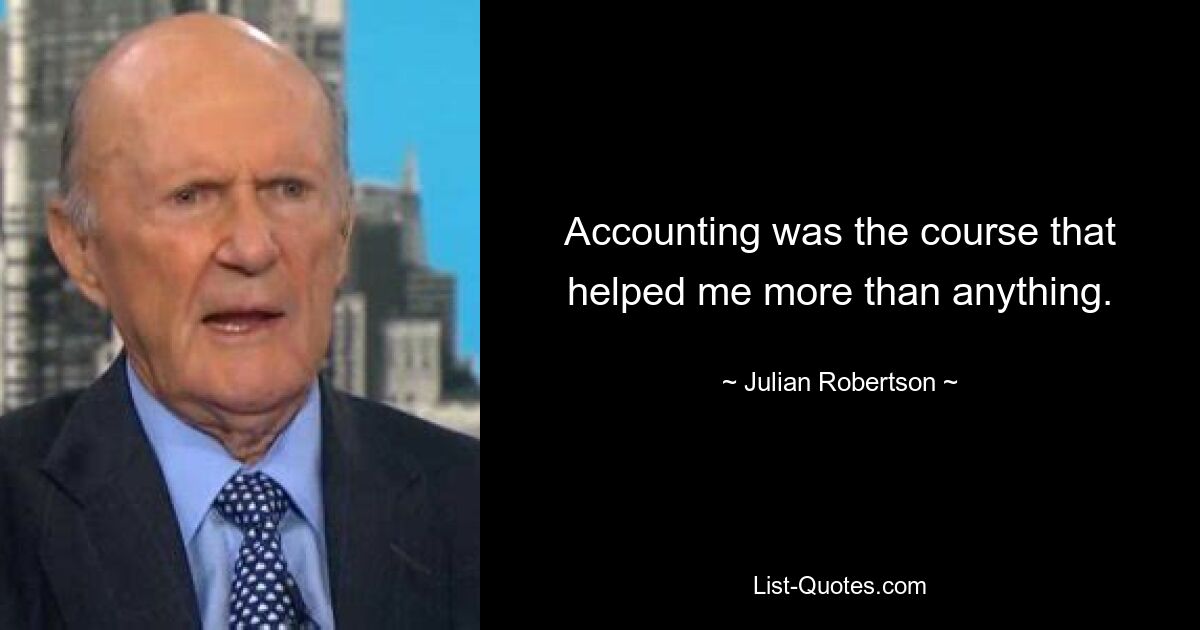 Accounting was the course that helped me more than anything.

~ Julian Robertson ~

List-Quotes.com